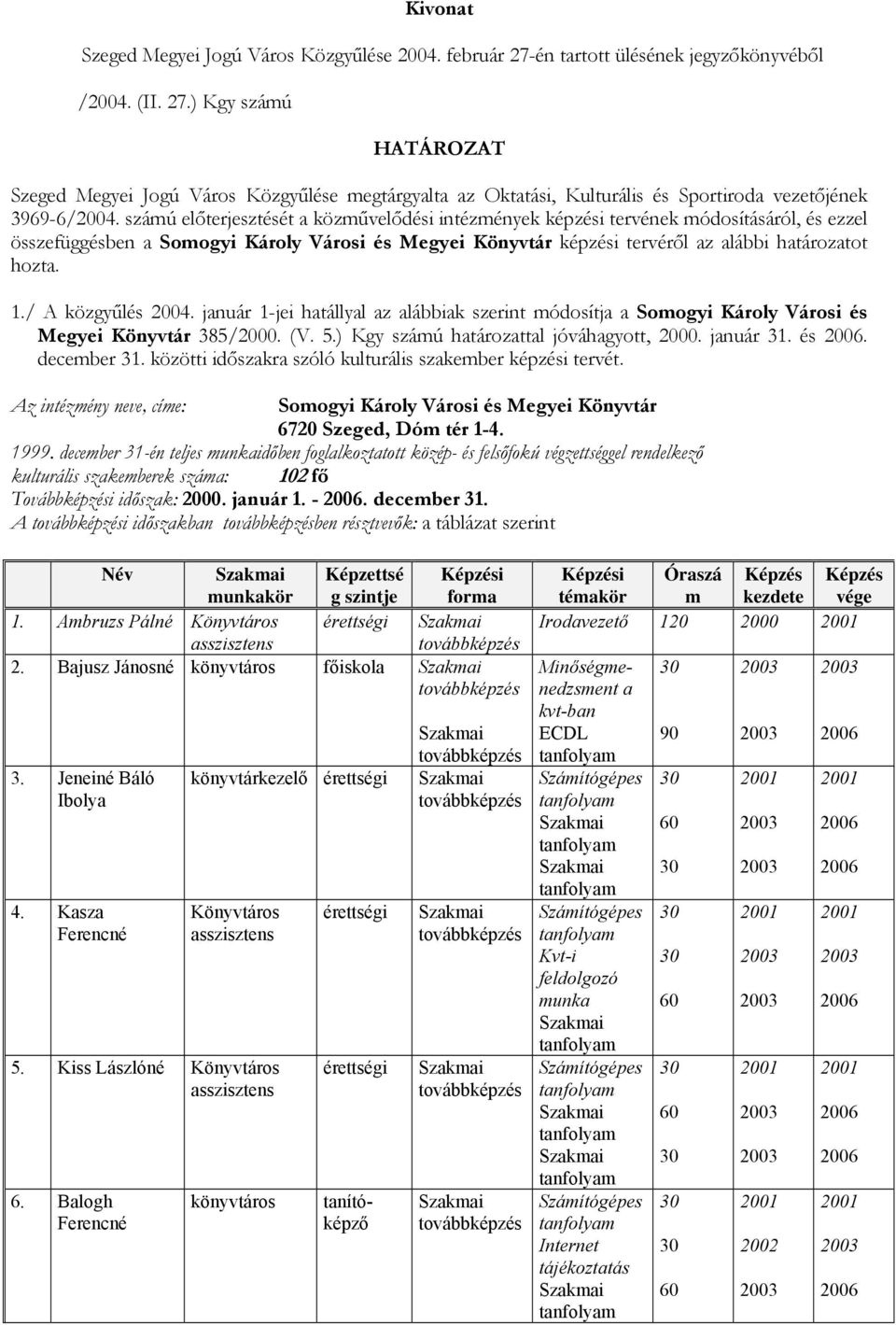 Kivonat

Szeged Megyei Jogú Város Közgyűlése 2004. február 27-én tartott ülésének jegyzőkönyvéből

/2004. (II. 27.) Kgy számú

HATÁROZAT

Szeged Megyei Jogú Város Közgyűlése megtárgyalta az Oktatási, Kulturális és Sportiroda vezetőjének 3969-6/2004. számú előterjesztését a közművelődési intézmények képzési tervének módosításáról, és ezzel összefüggésben a Somogyi Károly Városi és Megyei Könyvtár képzési tervéről az alábbi határozatot hozta.

1./ A közgyűlés 2004. január 1-jei hatállyal az alábbiak szerint módosítja a Somogyi Károly Városi és Megyei Könyvtár 385/2000. (V. 5.) Kgy számú határozattal jóváhagyott, 2000. január 31. és 2006. december 31. közötti időszakra szóló kulturális szakember képzési tervét.

Az intézmény neve, címe: Somogyi Károly Városi és Megyei Könyvtár 6720 Szeged, Dóm tér 1-4.

1999. december 31-én teljes munkaidőben foglalkoztatott közép- és felsőfokú végzettséggel rendelkező kulturális szakemberek száma: 102 fő
Továbbképzési időszak: 2000. január 1. - 2006. december 31.
A továbbképzési időszakban továbbképzésben résztvevők: a táblázat szerint

| Név | Szakmai munkakör | Képzettség szintje | Képzési forma | Képzési témakör | Óraszám | Képzés kezdete | Képzés vége |
|---|---|---|---|---|---|---|---|
| 1. Ambruzs Pálné | Könyvtáros asszisztens | érettségi | Szakmai továbbképzés | Irodavezető | 120 | 2000 | 2001 |
| 2. Bajusz Jánosné | könyvtáros | főiskola | Szakmai továbbképzés | Minőségmenedzsment a kvt-ban | 30 | 2003 | 2003 |
| | | | Szakmai továbbképzés | ECDL tanfolyam | 90 | 2003 | 2006 |
| 3. Jeneiné Báló Ibolya | könyvtárkezelő | érettségi | Szakmai továbbképzés | Számítógépes tanfolyam | 30 | 2001 | 2001 |
| | | | | Szakmai tanfolyam | 60 | 2003 | 2006 |
| | | | | Szakmai tanfolyam | 30 | 2003 | 2006 |
| 4. Kasza Ferencné | Könyvtáros asszisztens | érettségi | Szakmai továbbképzés | Számítógépes tanfolyam | 30 | 2001 | 2001 |
| | | | | Kvt-i feldolgozó munka | 30 | 2003 | 2003 |
| | | | | Szakmai tanfolyam | 60 | 2003 | 2006 |
| 5. Kiss Lászlóné | Könyvtáros asszisztens | érettségi | Szakmai továbbképzés | Számítógépes tanfolyam | 30 | 2001 | 2001 |
| | | | | Szakmai tanfolyam | 60 | 2003 | 2006 |
| | | | | Szakmai tanfolyam | 30 | 2003 | 2006 |
| 6. Balogh Ferencné | könyvtáros | tanítóképző | Szakmai továbbképzés | Számítógépes tanfolyam | 30 | 2001 | 2001 |
| | | | | Internet tájékoztatás | 30 | 2002 | 2003 |
| | | | | Szakmai tanfolyam | 60 | 2003 | 2006 |